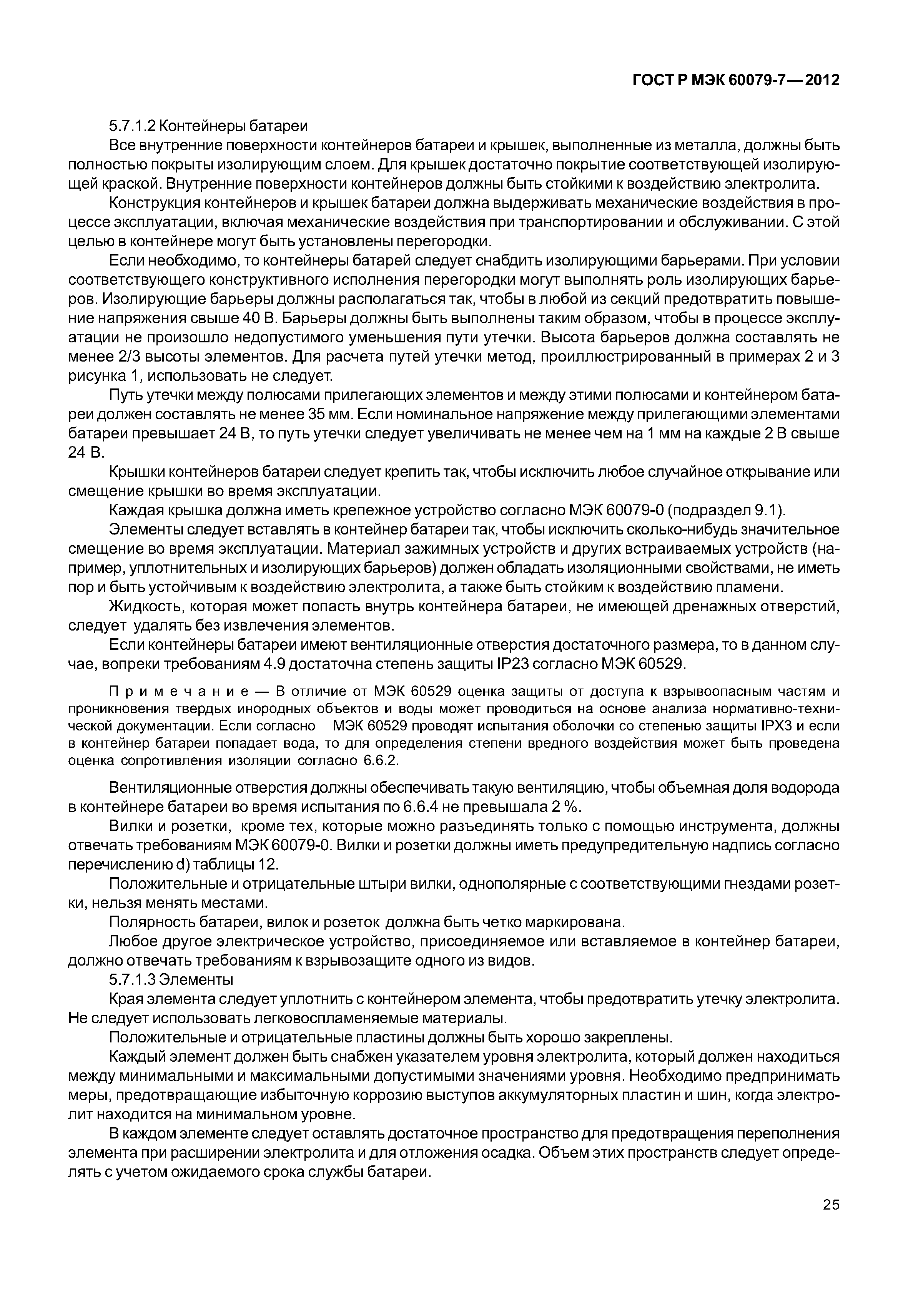 ГОСТ Р МЭК 60079-7—2012

5.7.1.2 Контейнеры батареи

Все внутренние поверхности контейнеров батареи и крышек, выполненные из металла, должны быть полностью покрыты изолирующим слоем. Для крышек достаточно покрытие соответствующей изолирующей краской. Внутренние поверхности контейнеров должны быть стойкими к воздействию электролита.

Конструкция контейнеров и крышек батареи должна выдерживать механические воздействия в процессе эксплуатации, включая механические воздействия при транспортировании и обслуживании. С этой целью в контейнере могут быть установлены перегородки.

Если необходимо, то контейнеры батарей следует снабдить изолирующими барьерами. При условии соответствующего конструктивного исполнения перегородки могут выполнять роль изолирующих барьеров. Изолирующие барьеры должны располагаться так, чтобы в любой из секций предотвратить повышение напряжения свыше 40 В. Барьеры должны быть выполнены таким образом, чтобы в процессе эксплуатации не произошло недопустимого уменьшения пути утечки. Высота барьеров должна составлять не менее 2/3 высоты элементов. Для расчета путей утечки метод, проиллюстрированный в примерах 2 и 3 рисунка 1, использовать не следует.

Путь утечки между полюсами прилегающих элементов и между этими полюсами и контейнером батареи должен составлять не менее 35 мм. Если номинальное напряжение между прилегающими элементами батареи превышает 24 В, то путь утечки следует увеличивать не менее чем на 1 мм на каждые 2 В свыше 24 В.

Крышки контейнеров батареи следует крепить так, чтобы исключить любое случайное открывание или смещение крышки во время эксплуатации.

Каждая крышка должна иметь крепежное устройство согласно МЭК 60079-0 (подраздел 9.1).

Элементы следует вставлять в контейнер батареи так, чтобы исключить сколько-нибудь значительное смещение во время эксплуатации. Материал зажимных устройств и других встраиваемых устройств (например, уплотнительных и изолирующих барьеров) должен обладать изоляционными свойствами, не иметь пор и быть устойчивым к воздействию электролита, а также быть стойким к воздействию пламени.

Жидкость, которая может попасть внутрь контейнера батареи, не имеющей дренажных отверстий, следует удалять без извлечения элементов.

Если контейнеры батареи имеют вентиляционные отверстия достаточного размера, то в данном случае, вопреки требованиям 4.9 достаточна степень защиты IP23 согласно МЭК 60529.

Примечание — В отличие от МЭК 60529 оценка защиты от доступа к взрывоопасным частям и проникновения твердых инородных объектов и воды может проводиться на основе анализа нормативно-технической документации. Если согласно МЭК 60529 проводят испытания оболочки со степенью защиты IPX3 и если в контейнер батареи попадает вода, то для определения степени вредного воздействия может быть проведена оценка сопротивления изоляции согласно 6.6.2.

Вентиляционные отверстия должны обеспечивать такую вентиляцию, чтобы объемная доля водорода в контейнере батареи во время испытания по 6.6.4 не превышала 2 %.

Вилки и розетки, кроме тех, которые можно разъединять только с помощью инструмента, должны отвечать требованиям МЭК 60079-0. Вилки и розетки должны иметь предупредительную надпись согласно перечислению d) таблицы 12.

Положительные и отрицательные штыри вилки, однополярные с соответствующими гнездами розетки, нельзя менять местами.

Полярность батареи, вилок и розеток должна быть четко маркирована.

Любое другое электрическое устройство, присоединяемое или вставляемое в контейнер батареи, должно отвечать требованиям к взрывозащите одного из видов.

5.7.1.3 Элементы

Края элемента следует уплотнить с контейнером элемента, чтобы предотвратить утечку электролита. Не следует использовать легковоспламеняемые материалы.

Положительные и отрицательные пластины должны быть хорошо закреплены.

Каждый элемент должен быть снабжен указателем уровня электролита, который должен находиться между минимальными и максимальными допустимыми значениями уровня. Необходимо предпринимать меры, предотвращающие избыточную коррозию выступов аккумуляторных пластин и шин, когда электролит находится на минимальном уровне.

В каждом элементе следует оставлять достаточное пространство для предотвращения переполнения элемента при расширении электролита и для отложения осадка. Объем этих пространств следует определять с учетом ожидаемого срока службы батареи.

25